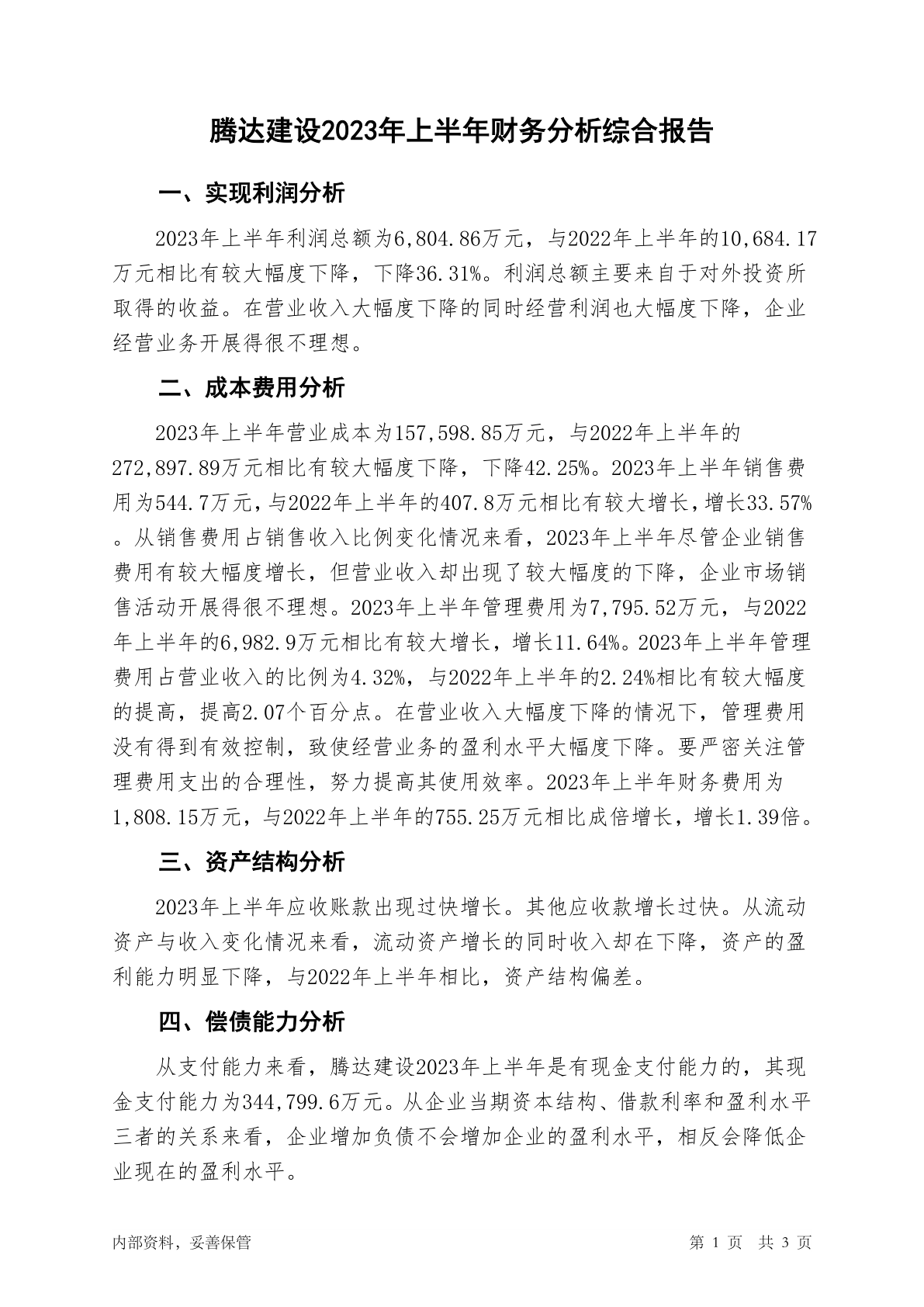 腾达建设2023年上半年财务分析综合报告

一、实现利润分析

2023年上半年利润总额为6,804.86万元，与2022年上半年的10,684.17万元相比有较大幅度下降，下降36.31%。利润总额主要来自于对外投资所取得的收益。在营业收入大幅度下降的同时经营利润也大幅度下降，企业经营业务开展得很不理想。

二、成本费用分析

2023年上半年营业成本为157,598.85万元，与2022年上半年的272,897.89万元相比有较大幅度下降，下降42.25%。2023年上半年销售费用为544.7万元，与2022年上半年的407.8万元相比有较大增长，增长33.57%。从销售费用占销售收入比例变化情况来看，2023年上半年尽管企业销售费用有较大幅度增长，但营业收入却出现了较大幅度的下降，企业市场销售活动开展得很不理想。2023年上半年管理费用为7,795.52万元，与2022年上半年的6,982.9万元相比有较大增长，增长11.64%。2023年上半年管理费用占营业收入的比例为4.32%，与2022年上半年的2.24%相比有较大幅度的提高，提高2.07个百分点。在营业收入大幅度下降的情况下，管理费用没有得到有效控制，致使经营业务的盈利水平大幅度下降。要严密关注管理费用支出的合理性，努力提高其使用效率。2023年上半年财务费用为1,808.15万元，与2022年上半年的755.25万元相比成倍增长，增长1.39倍。

三、资产结构分析

2023年上半年应收账款出现过快增长。其他应收款增长过快。从流动资产与收入变化情况来看，流动资产增长的同时收入却在下降，资产的盈利能力明显下降，与2022年上半年相比，资产结构偏差。

四、偿债能力分析

从支付能力来看，腾达建设2023年上半年是有现金支付能力的，其现金支付能力为344,799.6万元。从企业当期资本结构、借款利率和盈利水平三者的关系来看，企业增加负债不会增加企业的盈利水平，相反会降低企业现在的盈利水平。

内部资料，妥善保管

第 1 页 共 3 页